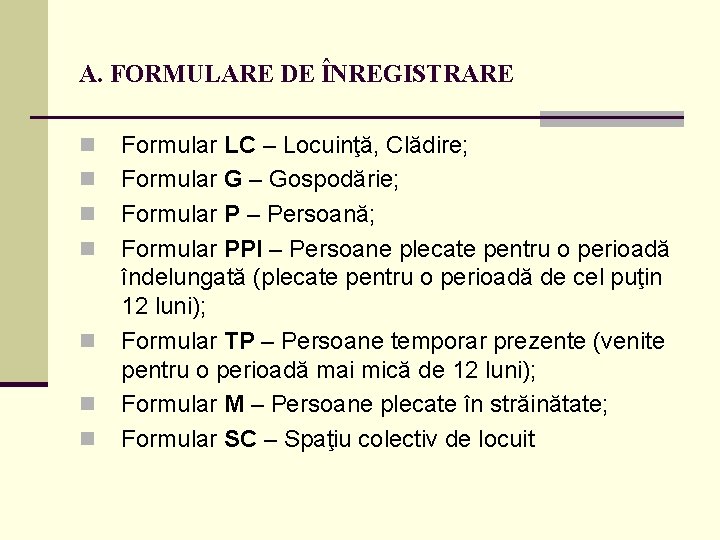 A. FORMULARE DE ÎNREGISTRARE

Formular LC – Locuinţă, Clădire;

Formular G – Gospodărie;

Formular P – Persoană;

Formular PPI – Persoane plecate pentru o perioadă îndelungată (plecate pentru o perioadă de cel puţin 12 luni);

Formular TP – Persoane temporar prezente (venite pentru o perioadă mai mică de 12 luni);

Formular M – Persoane plecate în străinătate;

Formular SC – Spaţiu colectiv de locuit